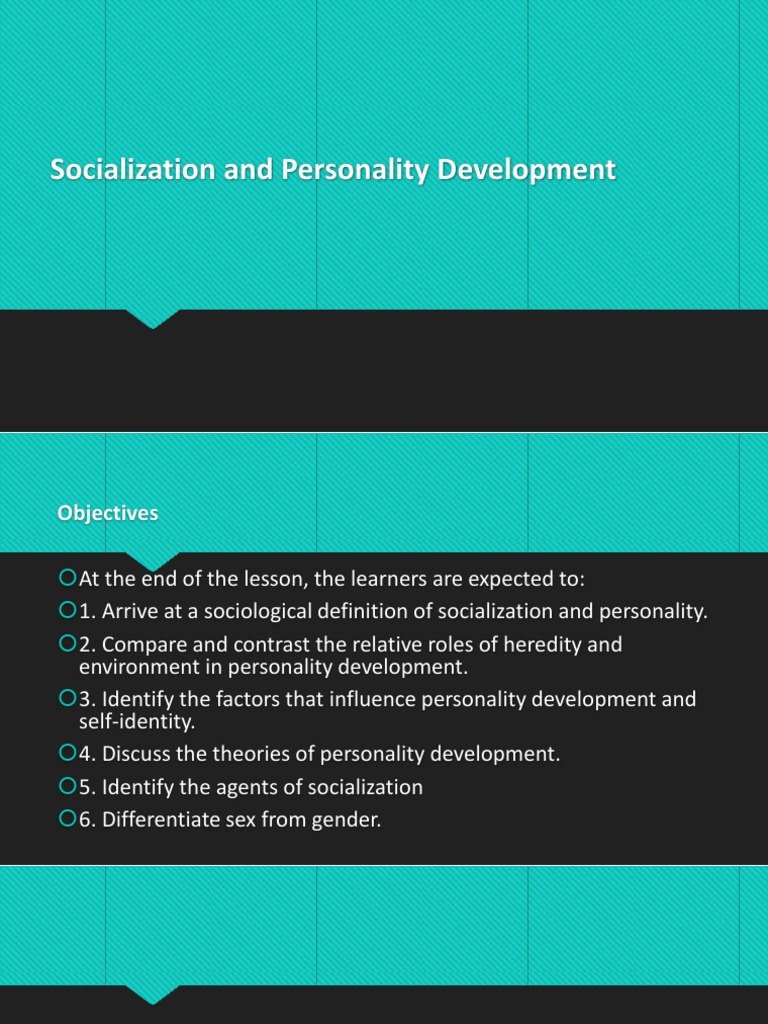 Socialization and Personality Development

Objectives

At the end of the lesson, the learners are expected to:

1. Arrive at a sociological definition of socialization and personality.

2. Compare and contrast the relative roles of heredity and environment in personality development.

3. Identify the factors that influence personality development and self-identity.

4. Discuss the theories of personality development.

5. Identify the agents of socialization

6. Differentiate sex from gender.